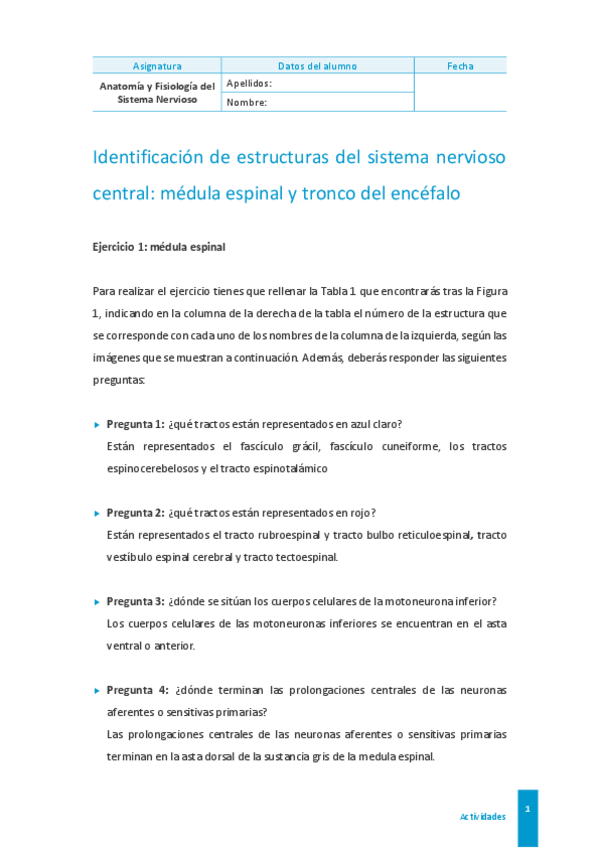 | Asignatura | Datos del alumno | Fecha |
|---|---|---|
| Anatomía y Fisiología del Sistema Nervioso | Apellidos: | |
| | Nombre: | |

Identificación de estructuras del sistema nervioso central: médula espinal y tronco del encéfalo

Ejercicio 1: médula espinal

Para realizar el ejercicio tienes que rellenar la Tabla 1 que encontrarás tras la Figura 1, indicando en la columna de la derecha de la tabla el número de la estructura que se corresponde con cada uno de los nombres de la columna de la izquierda, según las imágenes que se muestran a continuación. Además, deberás responder las siguientes preguntas:

Pregunta 1: ¿qué tractos están representados en azul claro?
Están representados el fascículo grácil, fascículo cuneiforme, los tractos espinocerebelosos y el tracto espinotalámico

Pregunta 2: ¿qué tractos están representados en rojo?
Están representados el tracto rubroespinal y tracto bulbo reticuloespinal, tracto vestíbulo espinal cerebral y tracto tectoespinal.

Pregunta 3: ¿dónde se sitúan los cuerpos celulares de la motoneurona inferior?
Los cuerpos celulares de las motoneuronas inferiores se encuentran en el asta ventral o anterior.

Pregunta 4: ¿dónde terminan las prolongaciones centrales de las neuronas aferentes o sensitivas primarias?
Las prolongaciones centrales de las neuronas aferentes o sensitivas primarias terminan en la asta dorsal de la sustancia gris de la medula espinal.

Actividades

1